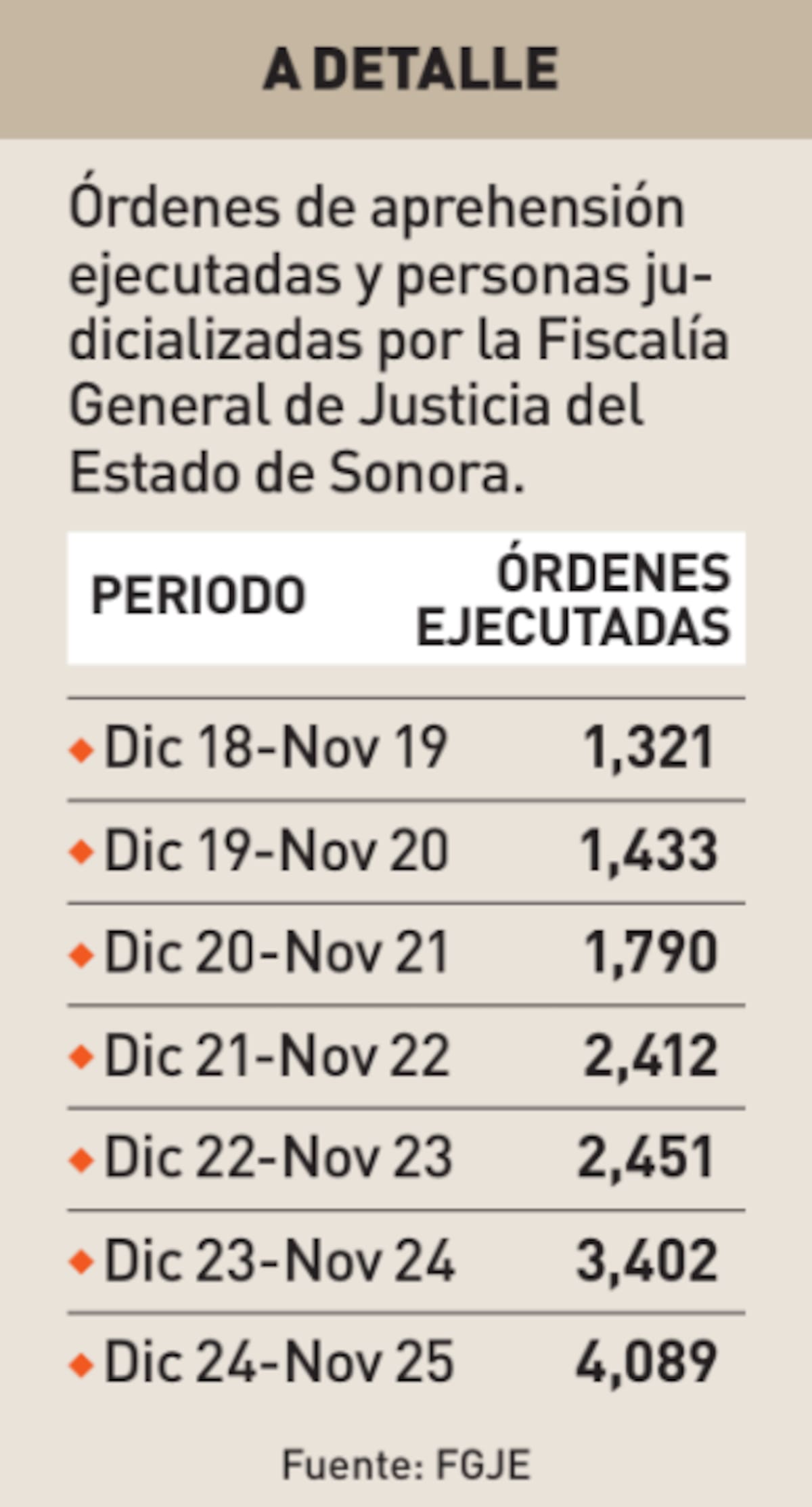 A DETALLE

Órdenes de aprehensión ejecutadas y personas judicializadas por la Fiscalía General de Justicia del Estado de Sonora.

| PERIODO | ÓRDENES EJECUTADAS |
|---|---|
| Dic 18-Nov 19 | 1,321 |
| Dic 19-Nov 20 | 1,433 |
| Dic 20-Nov 21 | 1,790 |
| Dic 21-Nov 22 | 2,412 |
| Dic 22-Nov 23 | 2,451 |
| Dic 23-Nov 24 | 3,402 |
| Dic 24-Nov 25 | 4,089 |

Fuente: FGJE